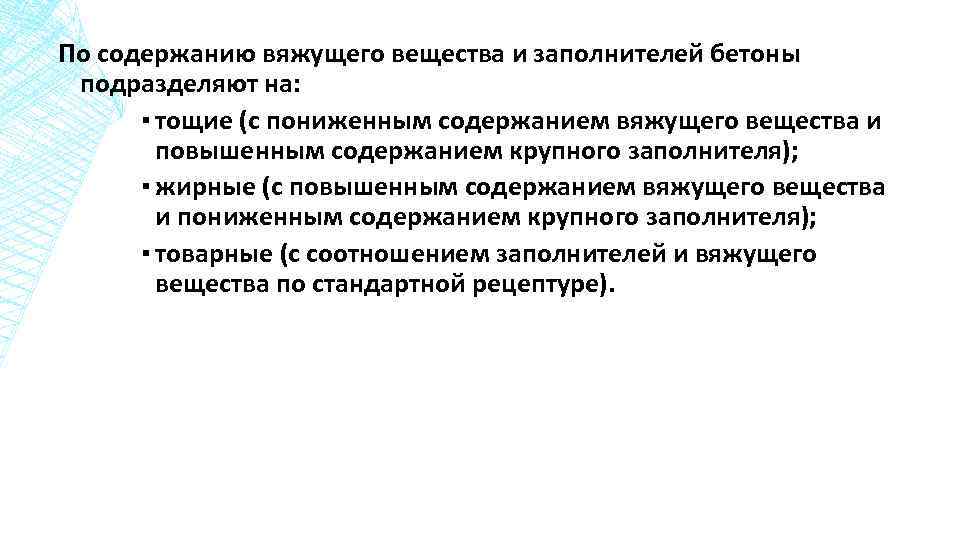 По содержанию вяжущего вещества и заполнителей бетоны подразделяют на:

▪ тощие (с пониженным содержанием вяжущего вещества и повышенным содержанием крупного заполнителя);

▪ жирные (с повышенным содержанием вяжущего вещества и пониженным содержанием крупного заполнителя);

▪ товарные (с соотношением заполнителей и вяжущего вещества по стандартной рецептуре).